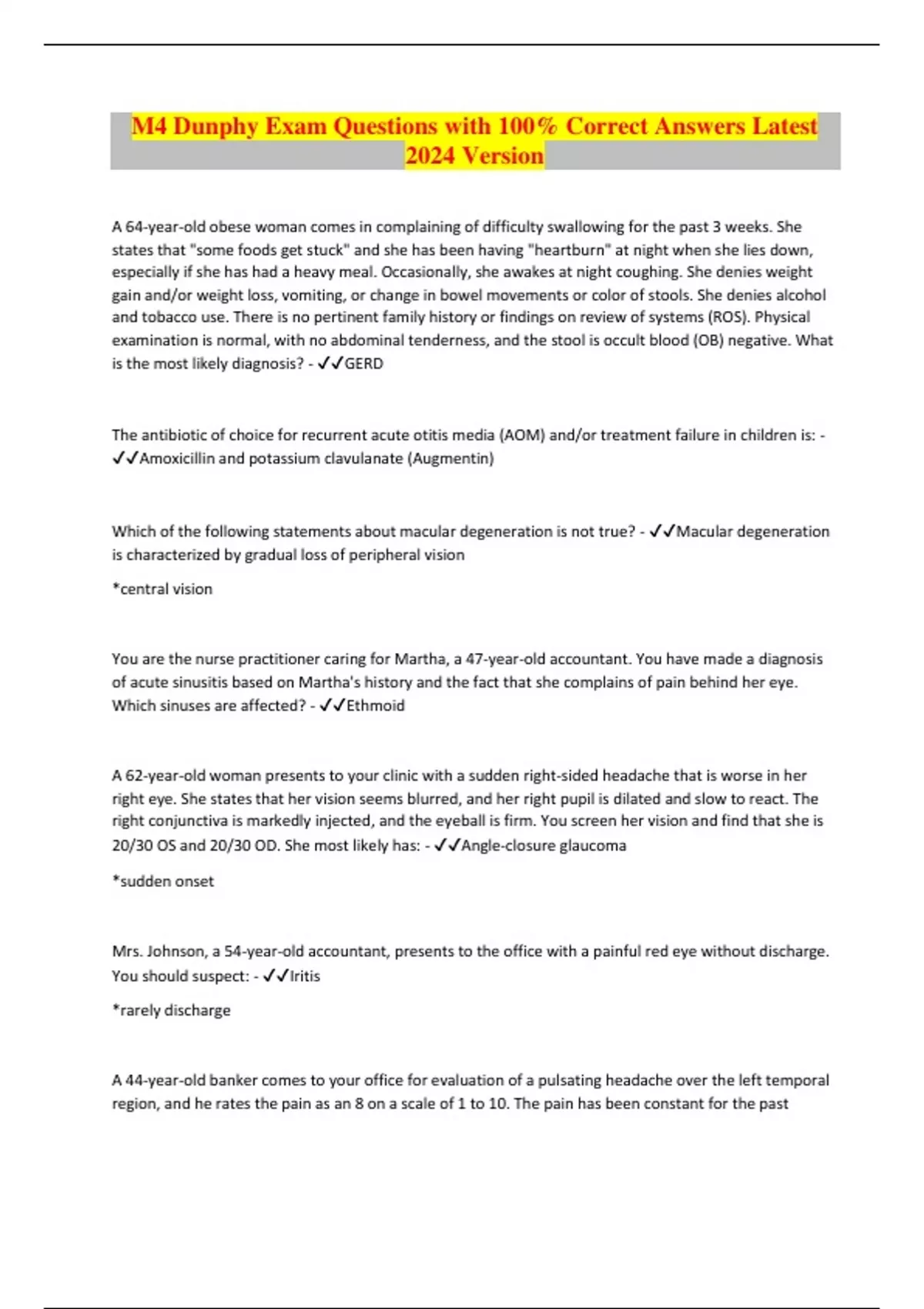 M4 Dunphy Exam Questions with 100% Correct Answers Latest 2024 Version

A 64-year-old obese woman comes in complaining of difficulty swallowing for the past 3 weeks. She states that "some foods get stuck" and she has been having "heartburn" at night when she lies down, especially if she has had a heavy meal. Occasionally, she awakes at night coughing. She denies weight gain and/or weight loss, vomiting, or change in bowel movements or color of stools. She denies alcohol and tobacco use. There is no pertinent family history or findings on review of systems (ROS). Physical examination is normal, with no abdominal tenderness, and the stool is occult blood (OB) negative. What is the most likely diagnosis? - ✓✓GERD

The antibiotic of choice for recurrent acute otitis media (AOM) and/or treatment failure in children is: - ✓✓Amoxicillin and potassium clavulanate (Augmentin)

Which of the following statements about macular degeneration is not true? - ✓✓Macular degeneration is characterized by gradual loss of peripheral vision

*central vision

You are the nurse practitioner caring for Martha, a 47-year-old accountant. You have made a diagnosis of acute sinusitis based on Martha's history and the fact that she complains of pain behind her eye. Which sinuses are affected? - ✓✓Ethmoid

A 62-year-old woman presents to your clinic with a sudden right-sided headache that is worse in her right eye. She states that her vision seems blurred, and her right pupil is dilated and slow to react. The right conjunctiva is markedly injected, and the eyeball is firm. You screen her vision and find that she is 20/30 OS and 20/30 OD. She most likely has: - ✓✓Angle-closure glaucoma

*sudden onset

Mrs. Johnson, a 54-year-old accountant, presents to the office with a painful red eye without discharge. You should suspect: - ✓✓Iritis

*rarely discharge

A 44-year-old banker comes to your office for evaluation of a pulsating headache over the left temporal region, and he rates the pain as an 8 on a scale of 1 to 10. The pain has been constant for the past